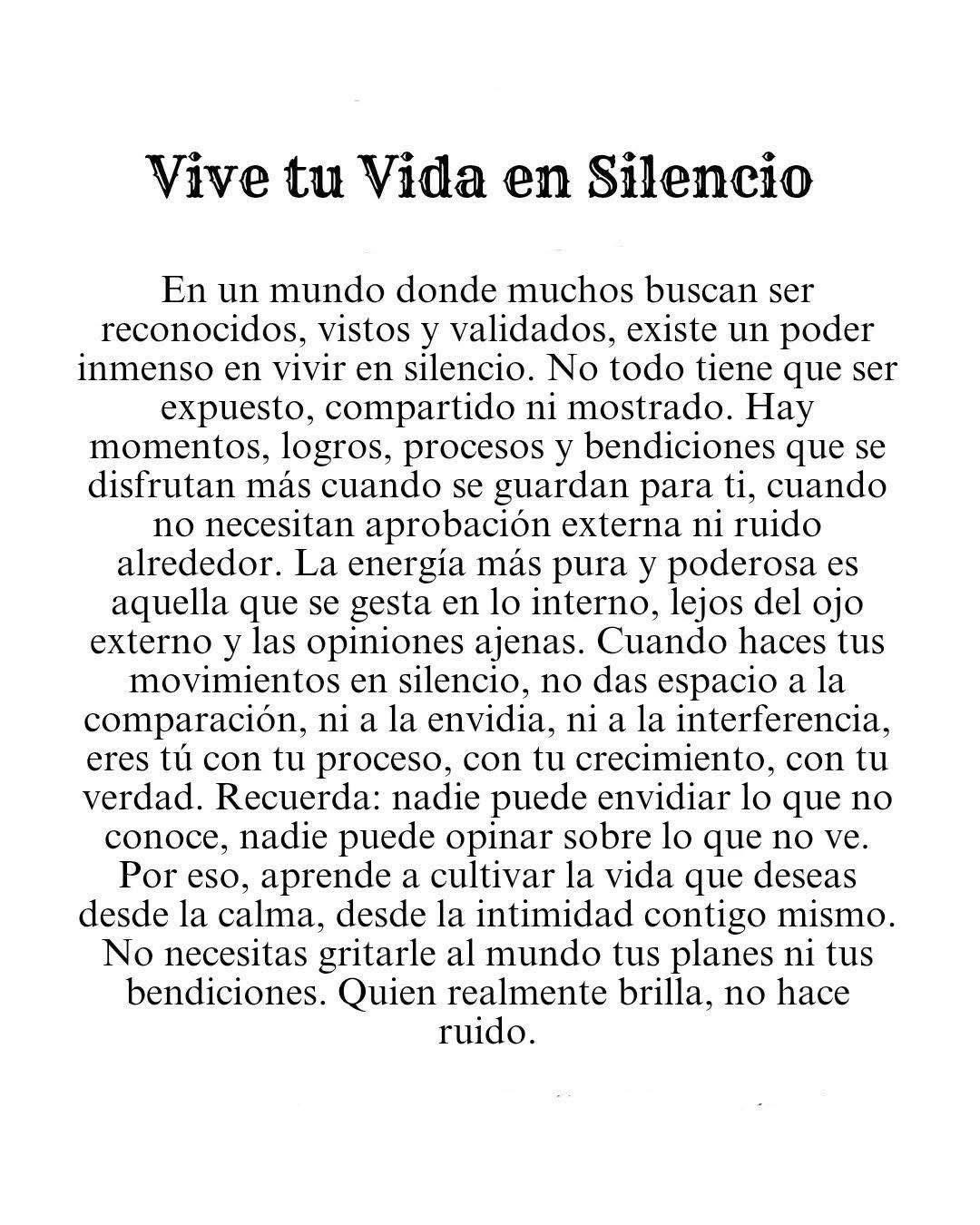 Vive tu Vida en Silencio

En un mundo donde muchos buscan ser reconocidos, vistos y validados, existe un poder inmenso en vivir en silencio. No todo tiene que ser expuesto, compartido ni mostrado. Hay momentos, logros, procesos y bendiciones que se disfrutan más cuando se guardan para ti, cuando no necesitan aprobación externa ni ruido alrededor. La energía más pura y poderosa es aquella que se gesta en lo interno, lejos del ojo externo y las opiniones ajenas. Cuando haces tus movimientos en silencio, no das espacio a la comparación, ni a la envidia, ni a la interferencia, eres tú con tu proceso, con tu crecimiento, con tu verdad. Recuerda: nadie puede envidiar lo que no conoce, nadie puede opinar sobre lo que no ve. Por eso, aprende a cultivar la vida que deseas desde la calma, desde la intimidad contigo mismo. No necesitas gritarle al mundo tus planes ni tus bendiciones. Quien realmente brilla, no hace ruido.